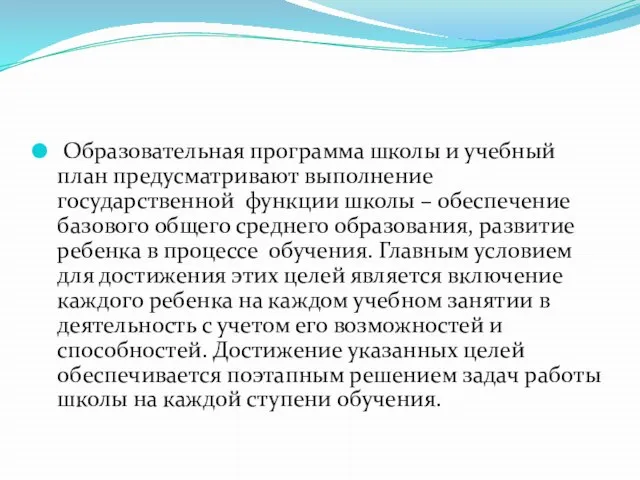 Образовательная программа школы и учебный план предусматривают выполнение государственной функции школы – обеспечение базового общего среднего образования, развитие ребенка в процессе обучения. Главным условием для достижения этих целей является включение каждого ребенка на каждом учебном занятии в деятельность с учетом его возможностей и способностей. Достижение указанных целей обеспечивается поэтапным решением задач работы школы на каждой ступени обучения.